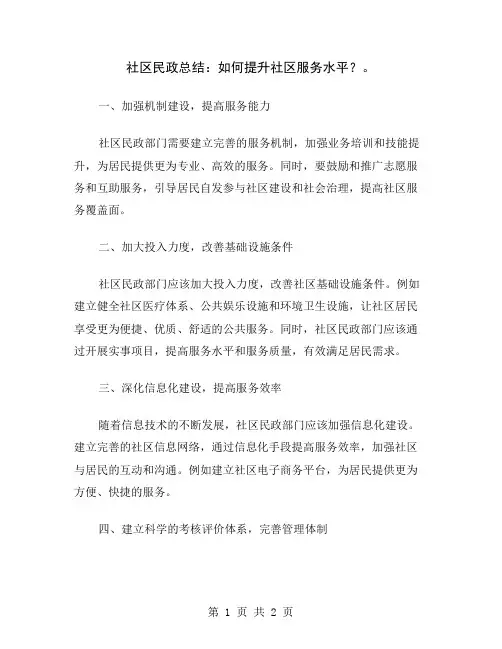 社区民政总结：如何提升社区服务水平？。

一、加强机制建设，提高服务能力

社区民政部门需要建立完善的服务机制，加强业务培训和技能提升，为居民提供更为专业、高效的服务。同时，要鼓励和推广志愿服务和互助服务，引导居民自发参与社区建设和社会治理，提高社区服务覆盖面。

二、加大投入力度，改善基础设施条件

社区民政部门应该加大投入力度，改善社区基础设施条件。例如建立健全社区医疗体系、公共娱乐设施和环境卫生设施，让社区居民享受更为便捷、优质、舒适的公共服务。同时，社区民政部门应该通过开展实事项目，提高服务水平和服务质量，有效满足居民需求。

三、深化信息化建设，提高服务效率

随着信息技术的不断发展，社区民政部门应该加强信息化建设。建立完善的社区信息网络，通过信息化手段提高服务效率，加强社区与居民的互动和沟通。例如建立社区电子商务平台，为居民提供更为方便、快捷的服务。

四、建立科学的考核评价体系，完善管理体制

第 1 页 共 2 页